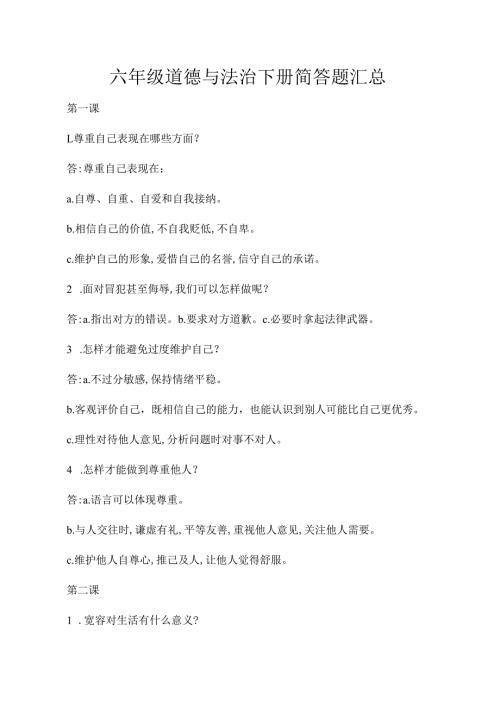 六年级道德与法治下册简答题汇总

第一课

L尊重自己表现在哪些方面？

答:尊重自己表现在：

a.自尊、自重、自爱和自我接纳。

b.相信自己的价值,不自我贬低,不自卑。

c.维护自己的形象,爱惜自己的名誉,信守自己的承诺。

2 .面对冒犯甚至侮辱,我们可以怎样做呢？

答:a.指出对方的错误。b.要求对方道歉。c.必要时拿起法律武器。

3 .怎样才能避免过度维护自己？

答:a.不过分敏感,保持情绪平稳。

b.客观评价自己，既相信自己的能力，也能认识到别人可能比自己更优秀。

c.理性对待他人意见,分析问题时对事不对人。

4 .怎样才能做到尊重他人？

答:a.语言可以体现尊重。

b.与人交往时,谦虚有礼,平等友善,重视他人意见,关注他人需要。

c.维护他人自尊心,推己及人,让他人觉得舒服。

第二课

1 .宽容对生活有什么意义?